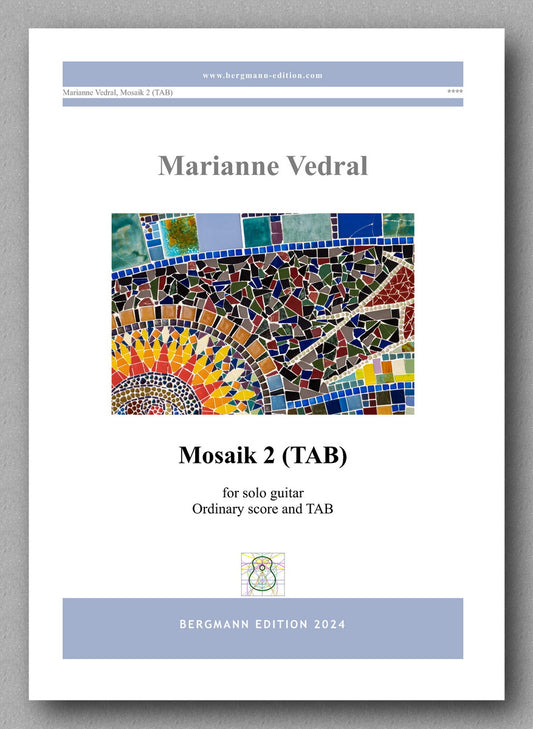 www.bergmann-edition.com

Marianne Vedral, Mosaik 2 (TAB) ****

Marianne Vedral

Mosaik 2 (TAB)

for solo guitar
Ordinary score and TAB

BERGMANN EDITION 2024